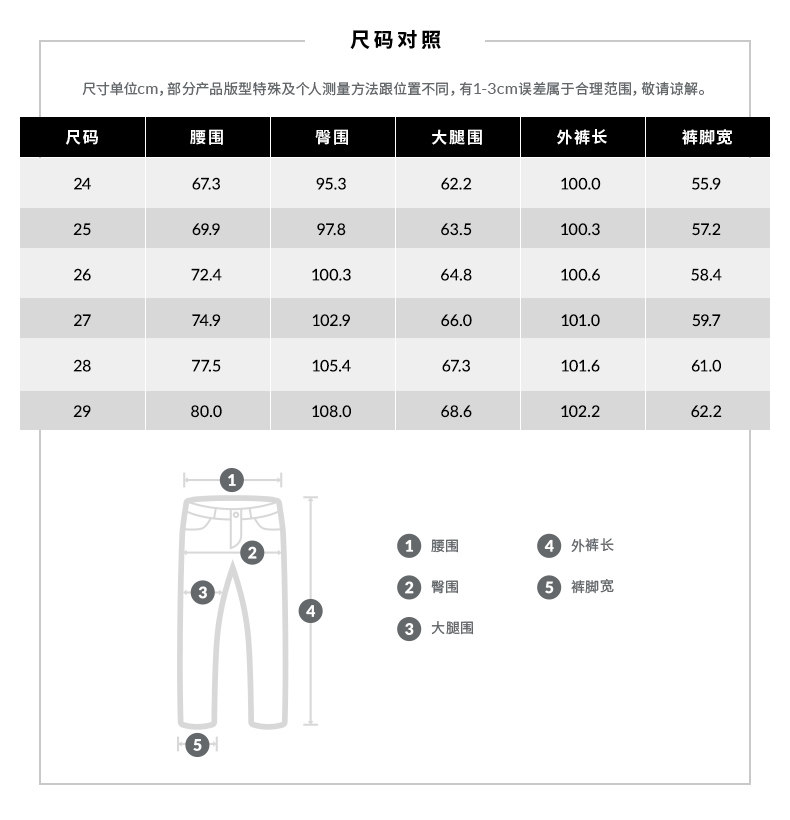 尺码对照

尺寸单位cm，部分产品版型特殊及个人测量方法跟位置不同，有1-3cm误差属于合理范围，敬请谅解。

| 尺码 | 腰围 | 臀围 | 大腿围 | 外裤长 | 裤脚宽 |
|---|---|---|---|---|---|
| 24 | 67.3 | 95.3 | 62.2 | 100.0 | 55.9 |
| 25 | 69.9 | 97.8 | 63.5 | 100.3 | 57.2 |
| 26 | 72.4 | 100.3 | 64.8 | 100.6 | 58.4 |
| 27 | 74.9 | 102.9 | 66.0 | 101.0 | 59.7 |
| 28 | 77.5 | 105.4 | 67.3 | 101.6 | 61.0 |
| 29 | 80.0 | 108.0 | 68.6 | 102.2 | 62.2 |

1
2
3
4
5

1 腰围
2 臀围
3 大腿围
4 外裤长
5 裤脚宽